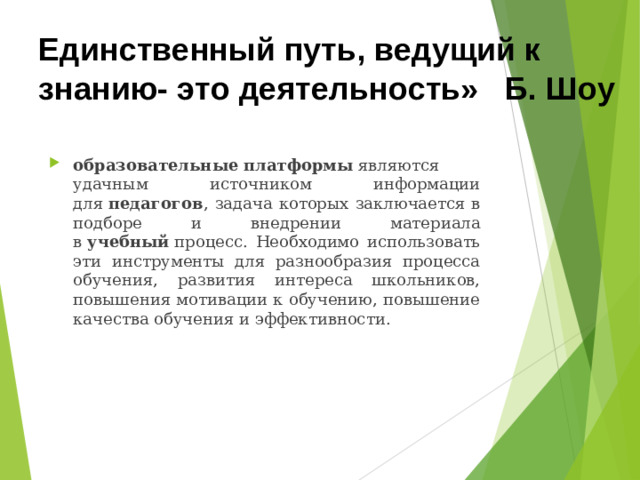 Единственный путь, ведущий к знанию- это деятельность»   Б. Шоу

образовательные платформы являются удачным источником информации для педагогов, задача которых заключается в подборе и внедрении материала в учебный процесс. Необходимо использовать эти инструменты для разнообразия процесса обучения, развития интереса школьников, повышения мотивации к обучению, повышение качества обучения и эффективности.